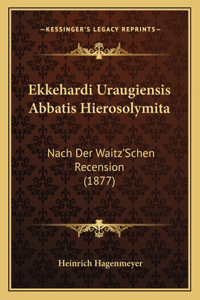 —KESSINGER'S LEGACY REPRINTS—

Ekkehardi Uraugiensis Abbatis Hierosolymita

Nach Der Waitz'Schen Recension
(1877)

Heinrich Hagenmeyer